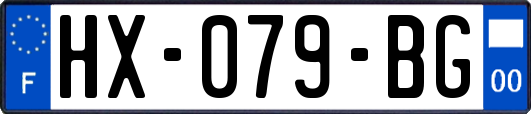 F
HX-079-BG
00